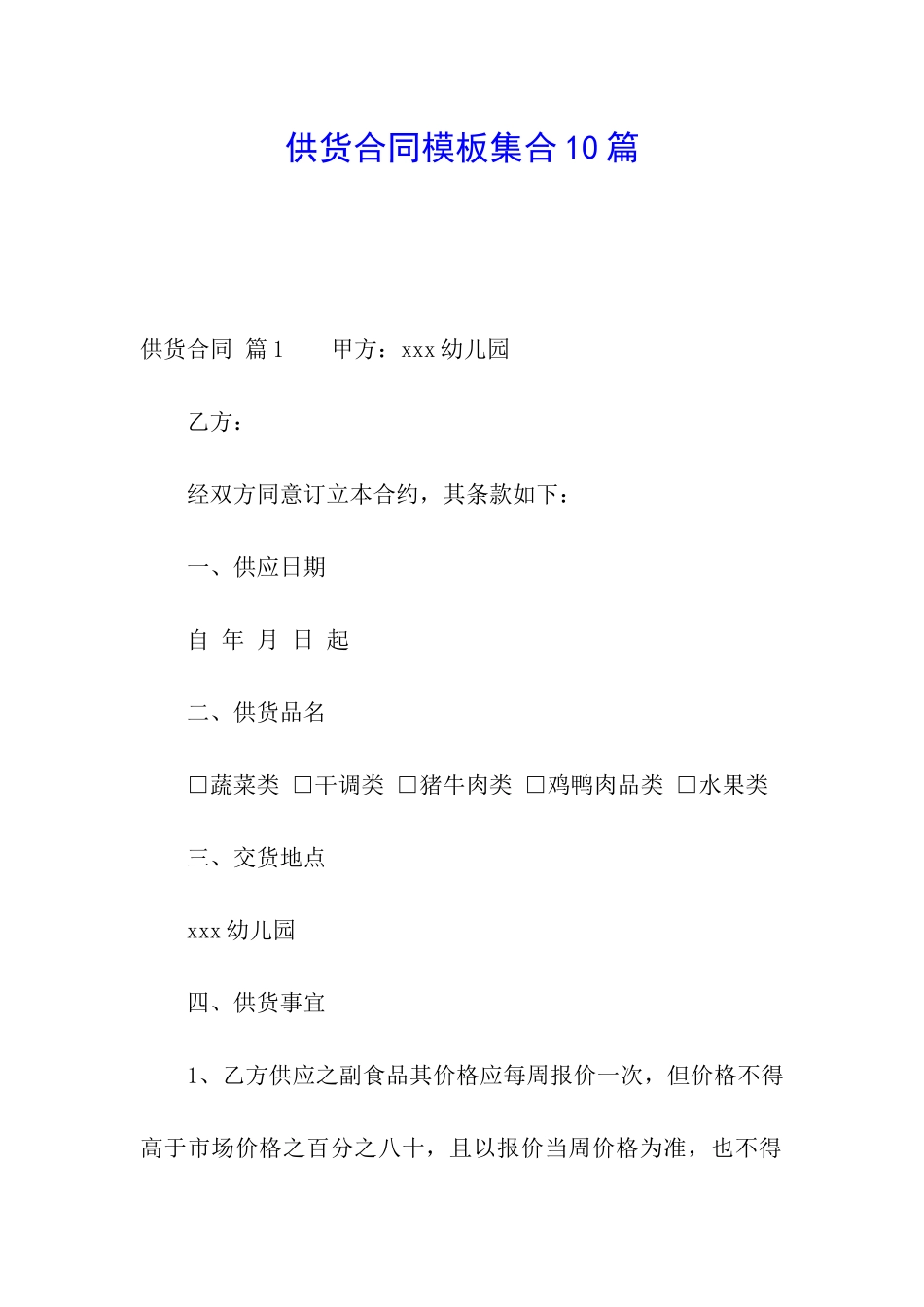 供货合同模板集合10篇

供货合同 篇1　　甲方：xxx幼儿园

乙方：

经双方同意订立本合约，其条款如下：

一、供应日期

自 年 月 日 起

二、供货品名

□蔬菜类 □干调类 □猪牛肉类 □鸡鸭肉品类 □水果类

三、交货地点

xxx幼儿园

四、供货事宜

1、乙方供应之副食品其价格应每周报价一次，但价格不得高于市场价格之百分之八十，且以报价当周价格为准，也不得